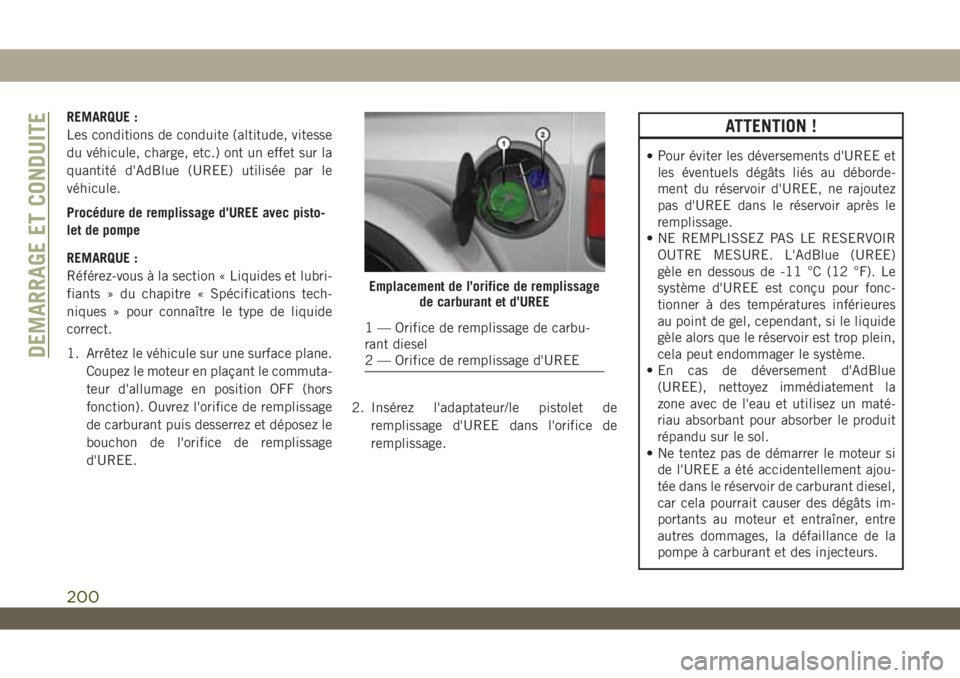 DEMARRAGE ET CONDUITE

REMARQUE :

Les conditions de conduite (altitude, vitesse du véhicule, charge, etc.) ont un effet sur la quantité d'AdBlue (UREE) utilisée par le véhicule.

Procédure de remplissage d'UREE avec pistolet de pompe

REMARQUE :

Référez-vous à la section « Liquides et lubrifiants » du chapitre « Spécifications techniques » pour connaître le type de liquide correct.

1. Arrêtez le véhicule sur une surface plane. Coupez le moteur en plaçant le commutateur d'allumage en position OFF (hors fonction). Ouvrez l'orifice de remplissage de carburant puis desserrez et déposez le bouchon de l'orifice de remplissage d'UREE.

1

2

Emplacement de l'orifice de remplissage de carburant et d'UREE

1 — Orifice de remplissage de carburant diesel
2 — Orifice de remplissage d'UREE

2. Insérez l'adaptateur/le pistolet de remplissage d'UREE dans l'orifice de remplissage.

ATTENTION !

• Pour éviter les déversements d'UREE et les éventuels dégâts liés au débordement du réservoir d'UREE, ne rajoutez pas d'UREE dans le réservoir après le remplissage.
• NE REMPLISSEZ PAS LE RESERVOIR OUTRE MESURE. L'AdBlue (UREE) gèle en dessous de -11 °C (12 °F). Le système d'UREE est conçu pour fonctionner à des températures inférieures au point de gel, cependant, si le liquide gèle alors que le réservoir est trop plein, cela peut endommager le système.
• En cas de déversement d'AdBlue (UREE), nettoyez immédiatement la zone avec de l'eau et utilisez un matériau absorbant pour absorber le produit répandu sur le sol.
• Ne tentez pas de démarrer le moteur si de l'UREE a été accidentellement ajoutée dans le réservoir de carburant diesel, car cela pourrait causer des dégâts importants au moteur et entraîner, entre autres dommages, la défaillance de la pompe à carburant et des injecteurs.

200

carmanualsonline.info